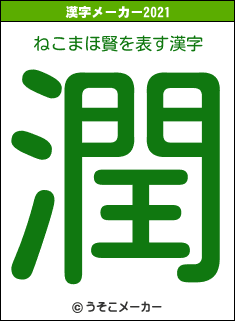 漢字メーカー2021

ねこまほ賢を表す漢字

潤

© うそこメーカー